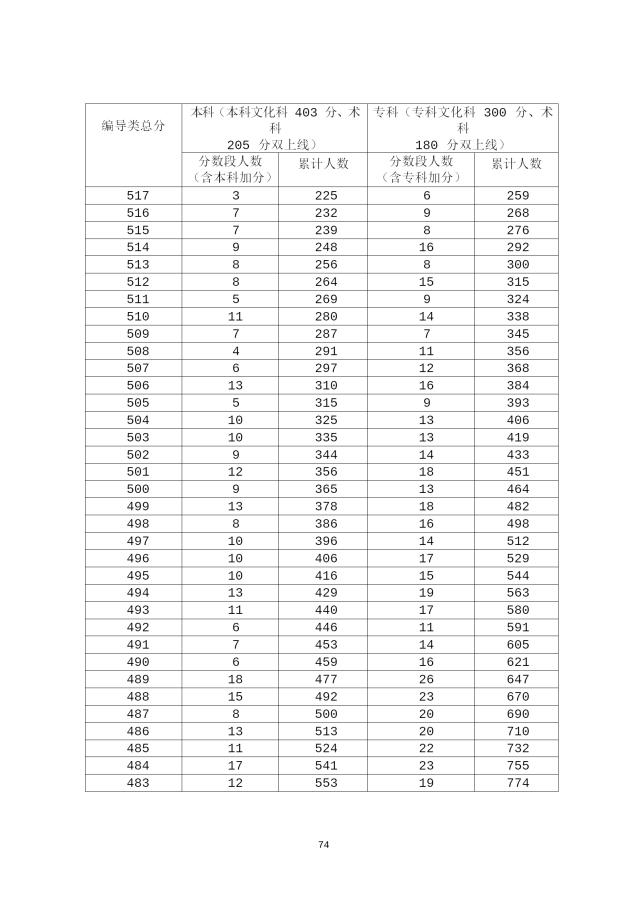 | 编导类总分 | 本科（本科文化科 403 分、术科 205 分双上线） | | 专科（专科文化科 300 分、术科 180 分双上线） | |
|---|---|---|---|---|
| | 分数段人数（含本科加分） | 累计人数 | 分数段人数（含专科加分） | 累计人数 |
| 517 | 3 | 225 | 6 | 259 |
| 516 | 7 | 232 | 9 | 268 |
| 515 | 7 | 239 | 8 | 276 |
| 514 | 9 | 248 | 16 | 292 |
| 513 | 8 | 256 | 8 | 300 |
| 512 | 8 | 264 | 15 | 315 |
| 511 | 5 | 269 | 9 | 324 |
| 510 | 11 | 280 | 14 | 338 |
| 509 | 7 | 287 | 7 | 345 |
| 508 | 4 | 291 | 11 | 356 |
| 507 | 6 | 297 | 12 | 368 |
| 506 | 13 | 310 | 16 | 384 |
| 505 | 5 | 315 | 9 | 393 |
| 504 | 10 | 325 | 13 | 406 |
| 503 | 10 | 335 | 13 | 419 |
| 502 | 9 | 344 | 14 | 433 |
| 501 | 12 | 356 | 18 | 451 |
| 500 | 9 | 365 | 13 | 464 |
| 499 | 13 | 378 | 18 | 482 |
| 498 | 8 | 386 | 16 | 498 |
| 497 | 10 | 396 | 14 | 512 |
| 496 | 10 | 406 | 17 | 529 |
| 495 | 10 | 416 | 15 | 544 |
| 494 | 13 | 429 | 19 | 563 |
| 493 | 11 | 440 | 17 | 580 |
| 492 | 6 | 446 | 11 | 591 |
| 491 | 7 | 453 | 14 | 605 |
| 490 | 6 | 459 | 16 | 621 |
| 489 | 18 | 477 | 26 | 647 |
| 488 | 15 | 492 | 23 | 670 |
| 487 | 8 | 500 | 20 | 690 |
| 486 | 13 | 513 | 20 | 710 |
| 485 | 11 | 524 | 22 | 732 |
| 484 | 17 | 541 | 23 | 755 |
| 483 | 12 | 553 | 19 | 774 |

74